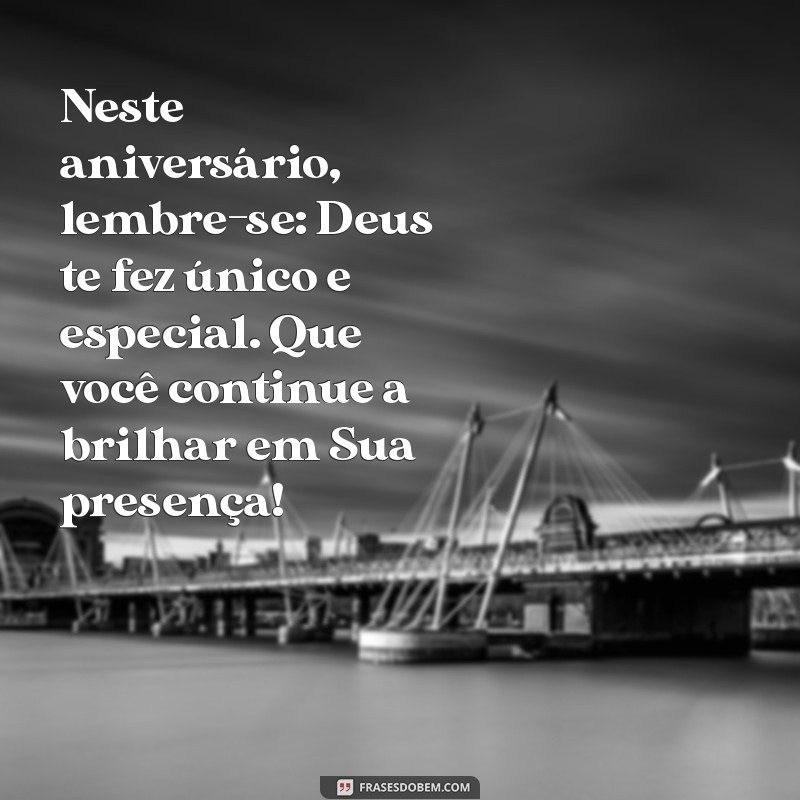 Neste aniversário, lembre-se: Deus te fez único e especial. Que você continue a brilhar em Sua presença!

FRASESDOBEM.COM